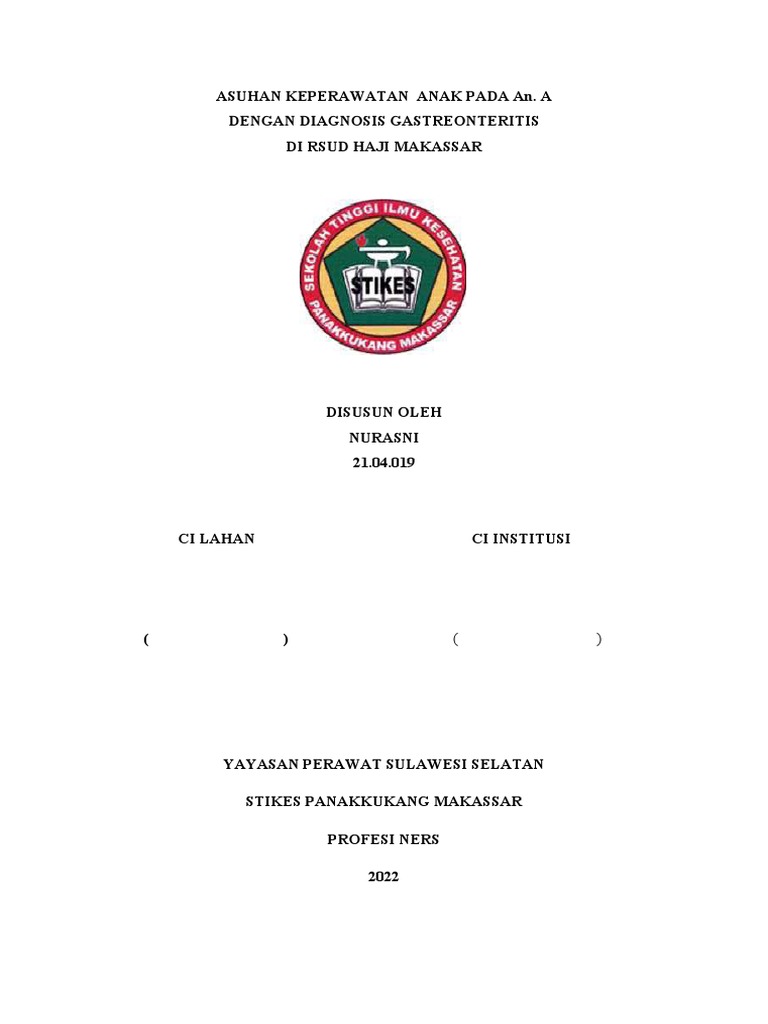 ASUHAN KEPERAWATAN ANAK PADA An. A
DENGAN DIAGNOSIS GASTREONTERITIS
DI RSUD HAJI MAKASSAR

SEKOLAH TINGGI ILMU KESEHATAN
STIKES
PANAKKUKANG MAKASSAR

DISUSUN OLEH
NURASNI
21.04.019

CI LAHAN

CI INSTITUSI

( )

( )

YAYASAN PERAWAT SULAWESI SELATAN

STIKES PANAKKUKANG MAKASSAR

PROFESI NERS

2022